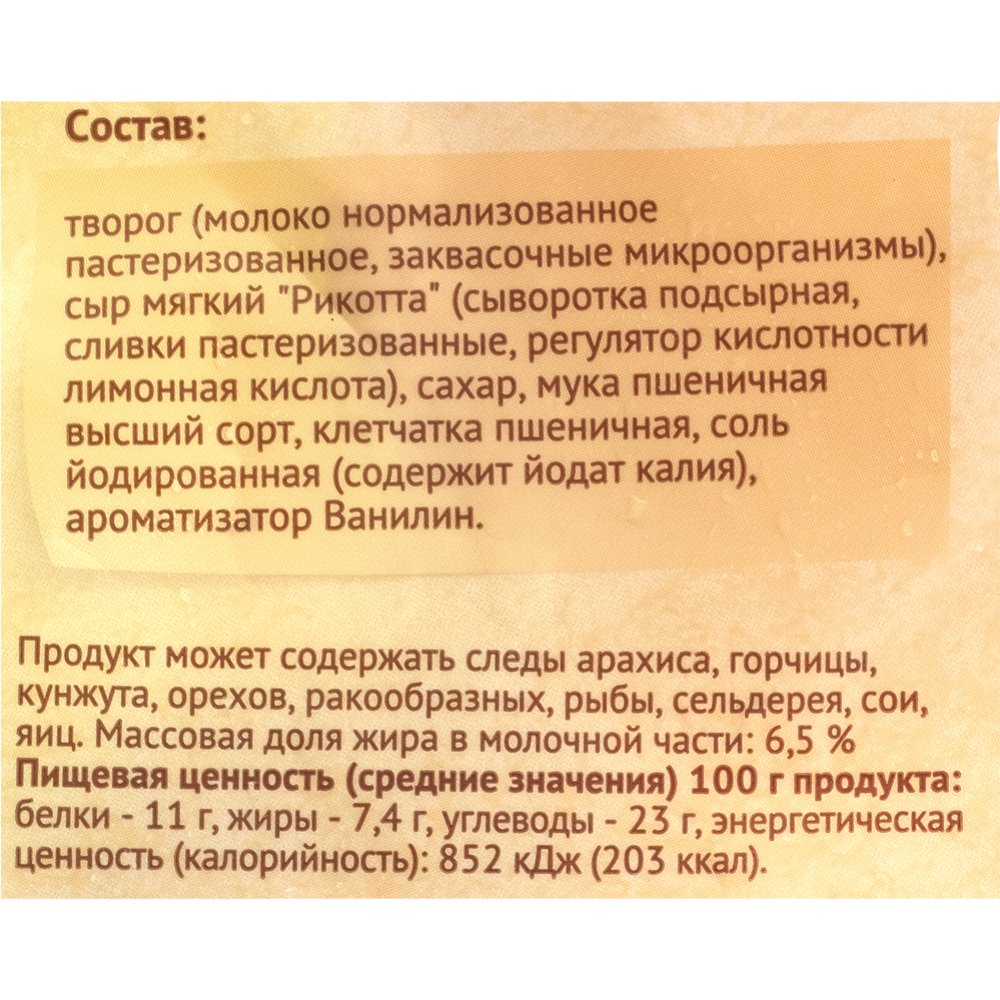 Состав:

творог (молоко нормализованное пастеризованное, заквасочные микроорганизмы), сыр мягкий "Рикотта" (сыворотка подсырная, сливки пастеризованные, регулятор кислотности лимонная кислота), сахар, мука пшеничная высший сорт, клетчатка пшеничная, соль йодированная (содержит йодат калия), ароматизатор Ванилин.

Продукт может содержать следы арахиса, горчицы, кунжута, орехов, ракообразных, рыбы, сельдерея, сои, яиц. Массовая доля жира в молочной части: 6,5 %
Пищевая ценность (средние значения) 100 г продукта: белки - 11 г, жиры - 7,4 г, углеводы - 23 г, энергетическая ценность (калорийность): 852 кДж (203 ккал).